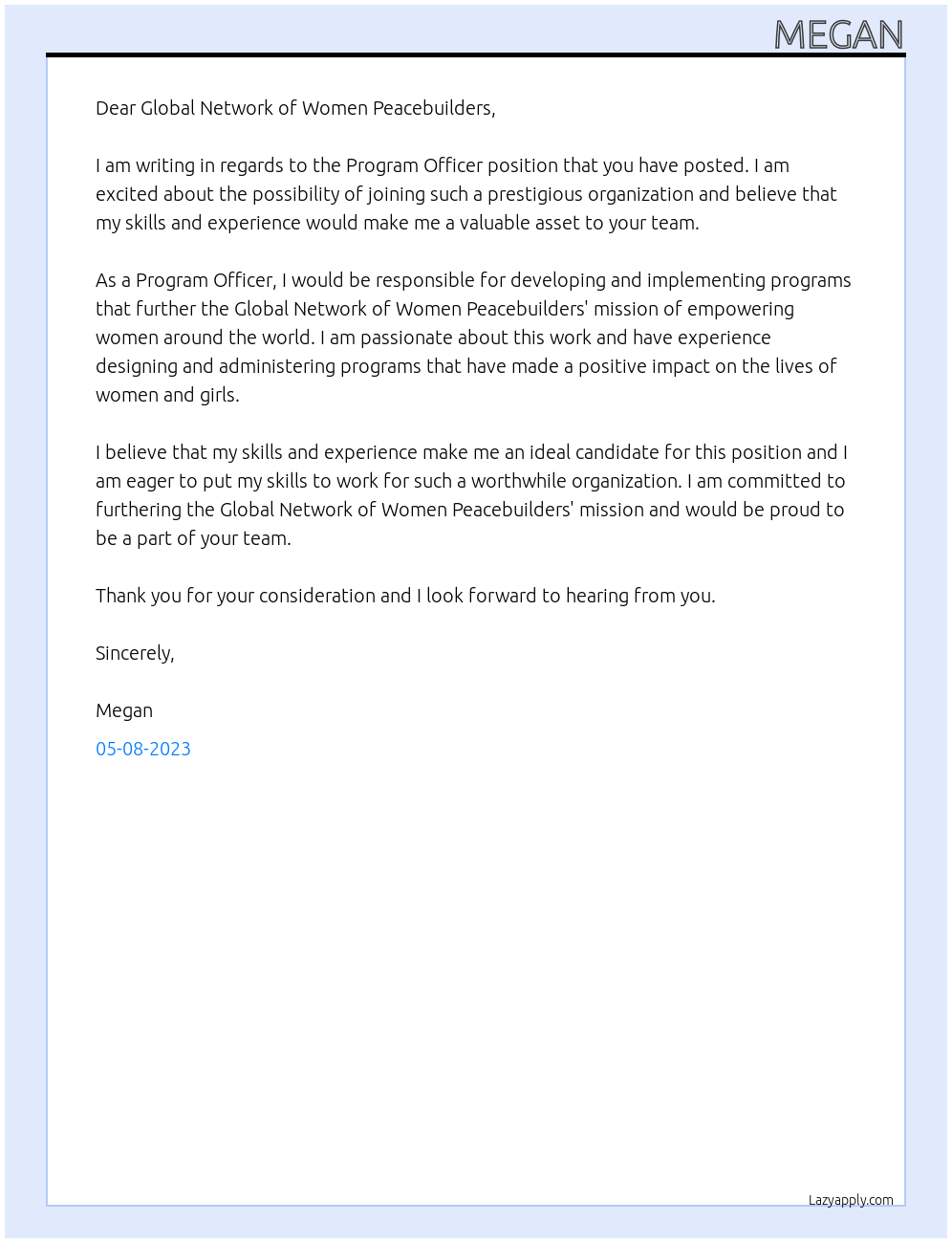 MEGAN

Dear Global Network of Women Peacebuilders,

I am writing in regards to the Program Officer position that you have posted. I am excited about the possibility of joining such a prestigious organization and believe that my skills and experience would make me a valuable asset to your team.

As a Program Officer, I would be responsible for developing and implementing programs that further the Global Network of Women Peacebuilders' mission of empowering women around the world. I am passionate about this work and have experience designing and administering programs that have made a positive impact on the lives of women and girls.

I believe that my skills and experience make me an ideal candidate for this position and I am eager to put my skills to work for such a worthwhile organization. I am committed to furthering the Global Network of Women Peacebuilders' mission and would be proud to be a part of your team.

Thank you for your consideration and I look forward to hearing from you.

Sincerely,

Megan

05-08-2023

Lazyapply.com